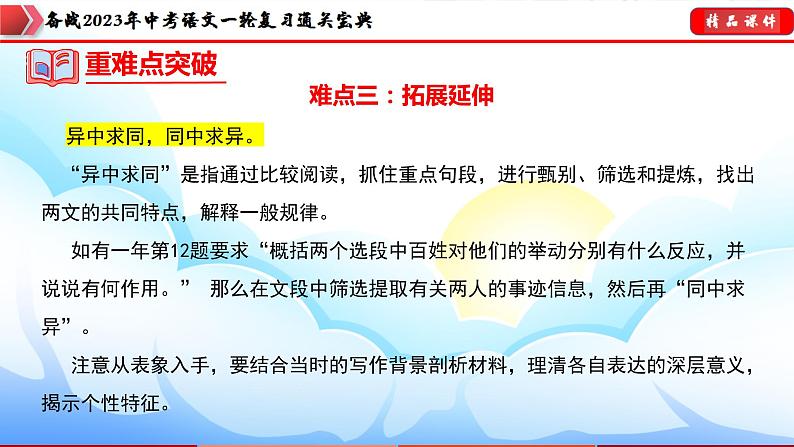 备战2023年中考语文一轮复习通关宝典

精品课件

重难点突破

难点三：拓展延伸

异中求同，同中求异。

“异中求同”是指通过比较阅读，抓住重点句段，进行甄别、筛选和提炼，找出两文的共同特点，解释一般规律。

如有一年第12题要求“概括两个选段中百姓对他们的举动分别有什么反应，并说说有何作用。” 那么在文段中筛选提取有关两人的事迹信息，然后再“同中求异”。

注意从表象入手，要结合当时的写作背景剖析材料，理清各自表达的深层意义，揭示个性特征。